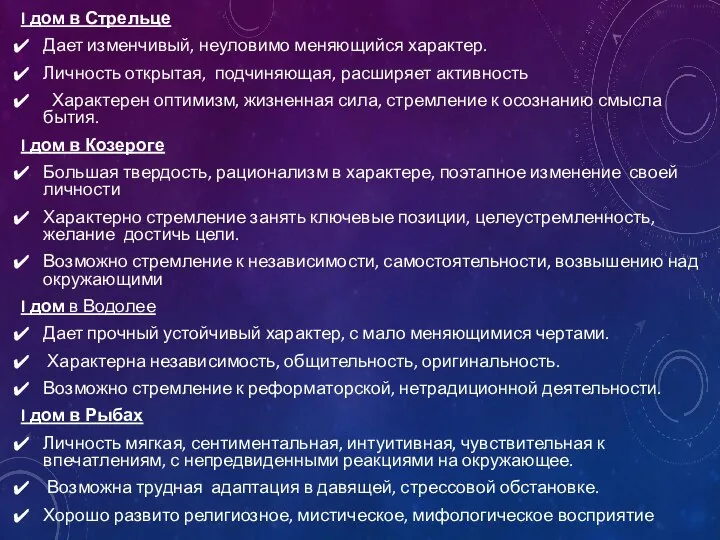 I дом в Стрельце

✔ Дает изменчивый, неуловимо меняющийся характер.

✔ Личность открытая, подчиняющая, расширяет активность

✔ Характерен оптимизм, жизненная сила, стремление к осознанию смысла бытия.

I дом в Козероге

✔ Большая твердость, рационализм в характере, поэтапное изменение своей личности

✔ Характерно стремление занять ключевые позиции, целеустремленность, желание достичь цели.

✔ Возможно стремление к независимости, самостоятельности, возвышению над окружающими

I дом в Водолее

✔ Дает прочный устойчивый характер, с мало меняющимися чертами.

✔ Характерна независимость, общительность, оригинальность.

✔ Возможно стремление к реформаторской, нетрадиционной деятельности.

I дом в Рыбах

✔ Личность мягкая, сентиментальная, интуитивная, чувствительная к впечатлениям, с непредвиденными реакциями на окружающее.

✔ Возможна трудная адаптация в давящей, стрессовой обстановке.

✔ Хорошо развито религиозное, мистическое, мифологическое восприятие